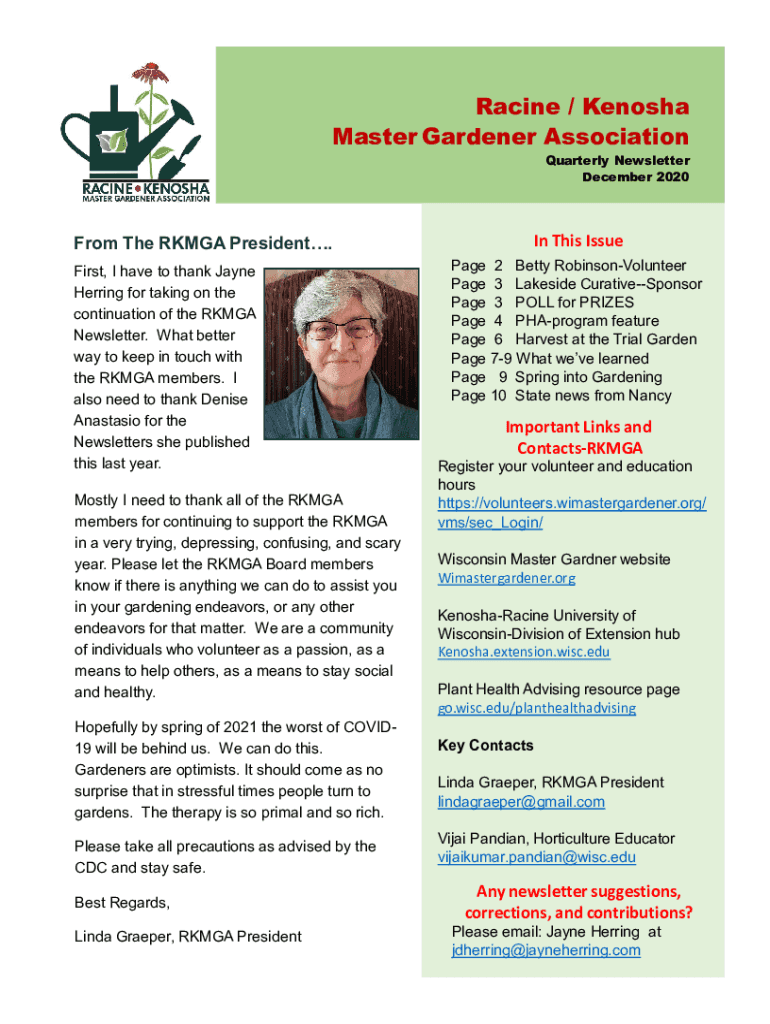 RACINE • KENOSHA
MASTER GARDENER ASSOCIATION

Racine / Kenosha
Master Gardener Association

Quarterly Newsletter
December 2020

From The RKMGA President….

First, I have to thank Jayne Herring for taking on the continuation of the RKMGA Newsletter. What better way to keep in touch with the RKMGA members. I also need to thank Denise Anastasio for the Newsletters she published this last year.

Mostly I need to thank all of the RKMGA members for continuing to support the RKMGA in a very trying, depressing, confusing, and scary year. Please let the RKMGA Board members know if there is anything we can do to assist you in your gardening endeavors, or any other endeavors for that matter. We are a community of individuals who volunteer as a passion, as a means to help others, as a means to stay social and healthy.

Hopefully by spring of 2021 the worst of COVID-19 will be behind us. We can do this. Gardeners are optimists. It should come as no surprise that in stressful times people turn to gardens. The therapy is so primal and so rich.

Please take all precautions as advised by the CDC and stay safe.

Best Regards,

Linda Graeper, RKMGA President

In This Issue

Page 2 Betty Robinson-Volunteer
Page 3 Lakeside Curative--Sponsor
Page 3 POLL for PRIZES
Page 4 PHA-program feature
Page 6 Harvest at the Trial Garden
Page 7-9 What we've learned
Page 9 Spring into Gardening
Page 10 State news from Nancy

Important Links and Contacts-RKMGA

Register your volunteer and education hours
https://volunteers.wimastergardener.org/vms/sec_Login/

Wisconsin Master Gardner website
Wimastergardener.org

Kenosha-Racine University of Wisconsin-Division of Extension hub
Kenosha.extension.wisc.edu

Plant Health Advising resource page
go.wisc.edu/planthealthadvising

Key Contacts

Linda Graeper, RKMGA President
lindagraeper@gmail.com

Vijai Pandian, Horticulture Educator
vijaikumar.pandian@wisc.edu

Any newsletter suggestions, corrections, and contributions?
Please email: Jayne Herring at jdherring@jayneherring.com